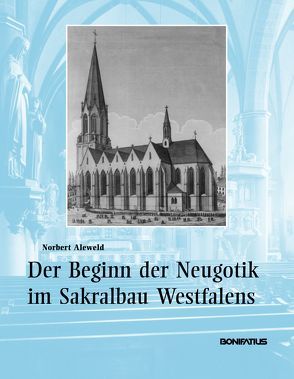 Norbert Aleweld

Der Beginn der Neugotik im Sakralbau Westfalens

BONIFATIUS